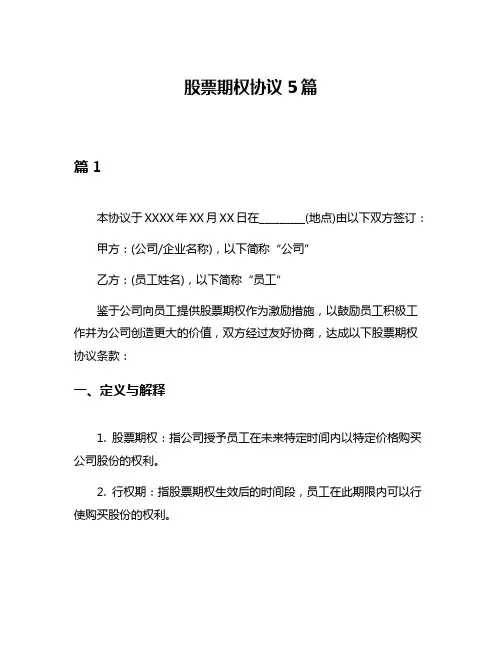 股票期权协议 5 篇

篇 1

本协议于 XXXX 年 XX 月 XX 日在________(地点)由以下双方签订：

甲方：(公司/企业名称)，以下简称“公司”

乙方：(员工姓名)，以下简称“员工”

鉴于公司向员工提供股票期权作为激励措施，以鼓励员工积极工作并为公司创造更大的价值，双方经过友好协商，达成以下股票期权协议条款：

一、定义与解释

1. 股票期权：指公司授予员工在未来特定时间内以特定价格购买公司股份的权利。

2. 行权期：指股票期权生效后的时间段，员工在此期限内可以行使购买股份的权利。